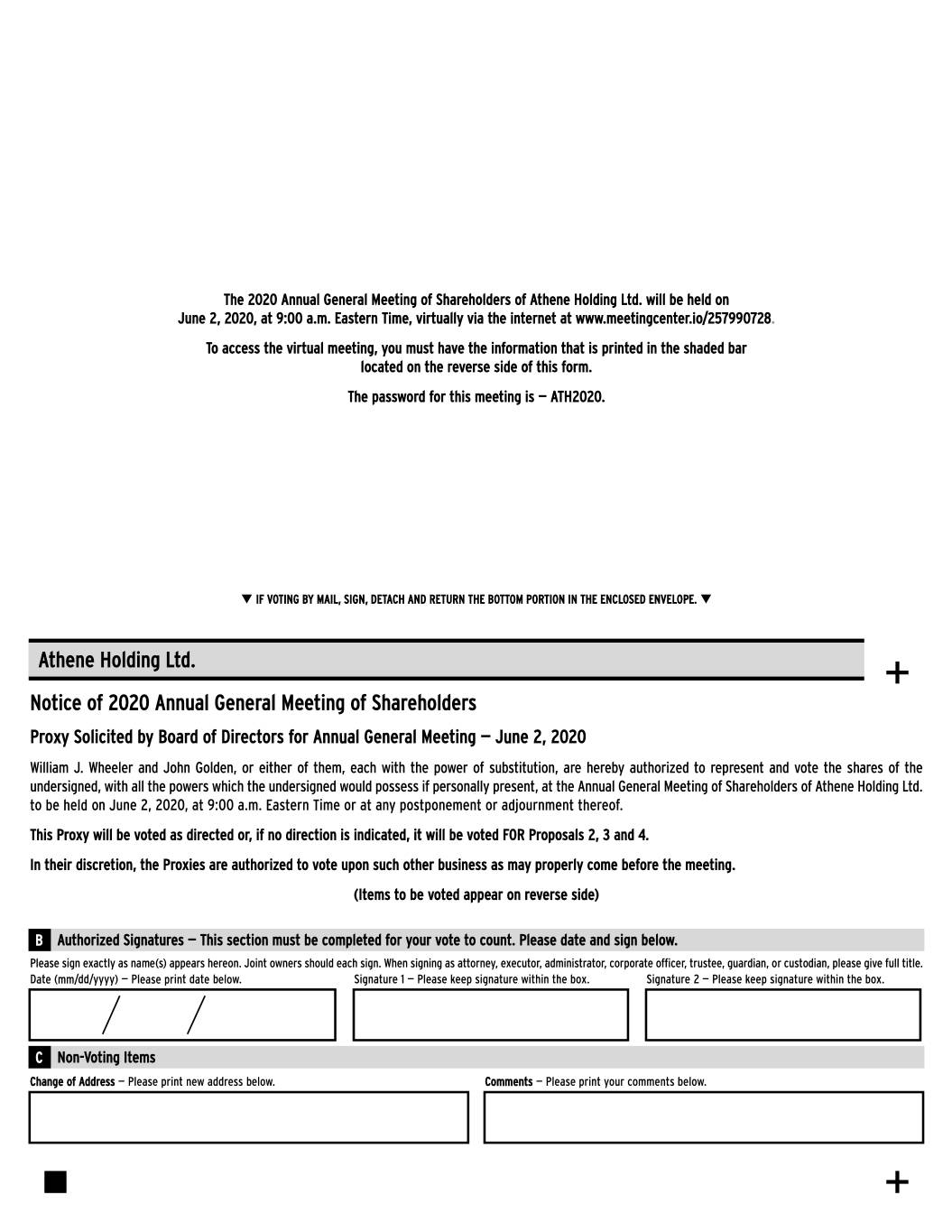 The 2020 Annual General Meeting of Shareholders of Athene Holding Ltd. will be held on June 2, 2020, at 9:00 a.m. Eastern Time, virtually via the internet at www.meetingcenter.io/257990728.

To access the virtual meeting, you must have the information that is printed in the shaded bar located on the reverse side of this form.

The password for this meeting is — ATH2020.

▼ IF VOTING BY MAIL, SIGN, DETACH AND RETURN THE BOTTOM PORTION IN THE ENCLOSED ENVELOPE. ▼

Athene Holding Ltd.

+

Notice of 2020 Annual General Meeting of Shareholders

Proxy Solicited by Board of Directors for Annual General Meeting — June 2, 2020

William J. Wheeler and John Golden, or either of them, each with the power of substitution, are hereby authorized to represent and vote the shares of the undersigned, with all the powers which the undersigned would possess if personally present, at the Annual General Meeting of Shareholders of Athene Holding Ltd. to be held on June 2, 2020, at 9:00 a.m. Eastern Time or at any postponement or adjournment thereof.

This Proxy will be voted as directed or, if no direction is indicated, it will be voted FOR Proposals 2, 3 and 4.

In their discretion, the Proxies are authorized to vote upon such other business as may properly come before the meeting.

(Items to be voted appear on reverse side)

B Authorized Signatures — This section must be completed for your vote to count. Please date and sign below.

Please sign exactly as name(s) appears hereon. Joint owners should each sign. When signing as attorney, executor, administrator, corporate officer, trustee, guardian, or custodian, please give full title.

Date (mm/dd/yyyy) — Please print date below.

/ /

Signature 1 — Please keep signature within the box.

Signature 2 — Please keep signature within the box.

C Non-Voting Items

Change of Address — Please print new address below.

Comments — Please print your comments below.

+